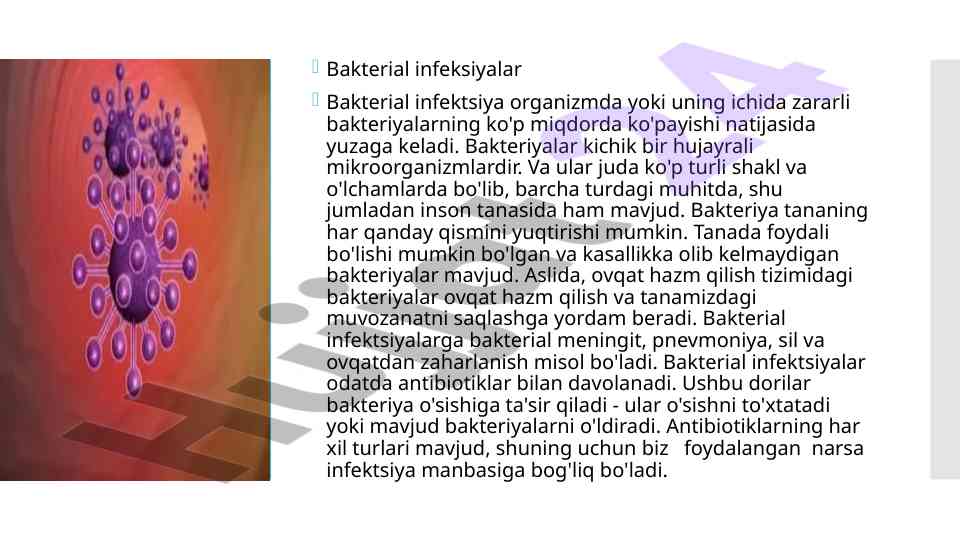 Bakterial infeksiyalar

Bakterial infektsiya organizmda yoki uning ichida zararli bakteriyalarning ko'p miqdorda ko'payishi natijasida yuzaga keladi. Bakteriyalar kichik bir hujayrali mikroorganizmlardir. Va ular juda ko'p turli shakl va o'lchamlarda bo'lib, barcha turdagi muhitda, shu jumladan inson tanasida ham mavjud. Bakteriya tananing har qanday qismini yuqtirishi mumkin. Tanada foydali bo'lishi mumkin bo'lgan va kasallikka olib kelmaydigan bakteriyalar mavjud. Aslida, ovqat hazm qilish tizimidagi bakteriyalar ovqat hazm qilish va tanamizdagi muvozanatni saqlashga yordam beradi. Bakterial infektsiyalarga bakterial meningit, pnevmoniya, sil va ovqatdan zaharlanish misol bo'ladi. Bakterial infektsiyalar odatda antibiotiklar bilan davolanadi. Ushbu dorilar bakteriya o'sishiga ta'sir qiladi - ular o'sishni to'xtatadi yoki mavjud bakteriyalarni o'ldiradi. Antibiotiklarning har xil turlari mavjud, shuning uchun biz foydalangan narsa infektsiya manbasiga bog'liq bo'ladi.